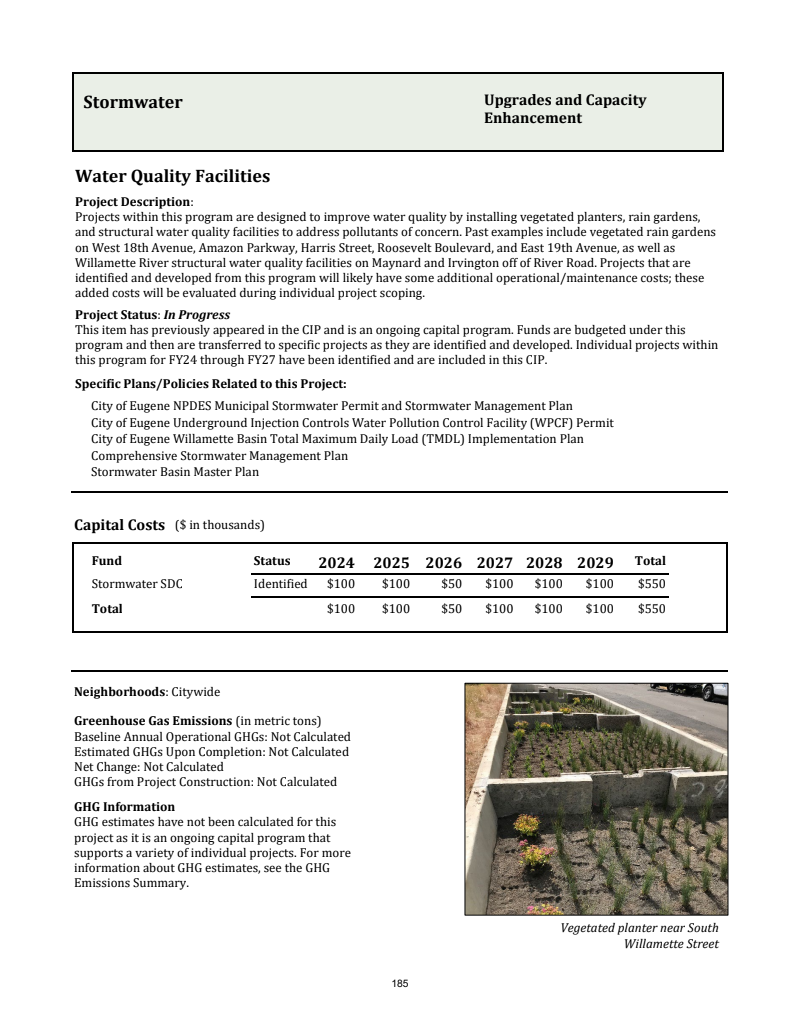 Stormwater

Upgrades and Capacity Enhancement

Water Quality Facilities

Project Description:
Projects within this program are designed to improve water quality by installing vegetated planters, rain gardens, and structural water quality facilities to address pollutants of concern. Past examples include vegetated rain gardens on West 18th Avenue, Amazon Parkway, Harris Street, Roosevelt Boulevard, and East 19th Avenue, as well as Willamette River structural water quality facilities on Maynard and Irvington off of River Road. Projects that are identified and developed from this program will likely have some additional operational/maintenance costs; these added costs will be evaluated during individual project scoping.

Project Status: In Progress
This item has previously appeared in the CIP and is an ongoing capital program. Funds are budgeted under this program and then are transferred to specific projects as they are identified and developed. Individual projects within this program for FY24 through FY27 have been identified and are included in this CIP.

Specific Plans/Policies Related to this Project:

City of Eugene NPDES Municipal Stormwater Permit and Stormwater Management Plan
City of Eugene Underground Injection Controls Water Pollution Control Facility (WPCF) Permit
City of Eugene Willamette Basin Total Maximum Daily Load (TMDL) Implementation Plan
Comprehensive Stormwater Management Plan
Stormwater Basin Master Plan

Capital Costs ($ in thousands)

| Fund | Status | 2024 | 2025 | 2026 | 2027 | 2028 | 2029 | Total |
|---|---|---|---|---|---|---|---|---|
| Stormwater SDC | Identified | $100 | $100 | $50 | $100 | $100 | $100 | $550 |
| Total | | $100 | $100 | $50 | $100 | $100 | $100 | $550 |

Neighborhoods: Citywide

Greenhouse Gas Emissions (in metric tons)
Baseline Annual Operational GHGs: Not Calculated
Estimated GHGs Upon Completion: Not Calculated
Net Change: Not Calculated
GHGs from Project Construction: Not Calculated

GHG Information
GHG estimates have not been calculated for this project as it is an ongoing capital program that supports a variety of individual projects. For more information about GHG estimates, see the GHG Emissions Summary.

Vegetated planter near South Willamette Street

185